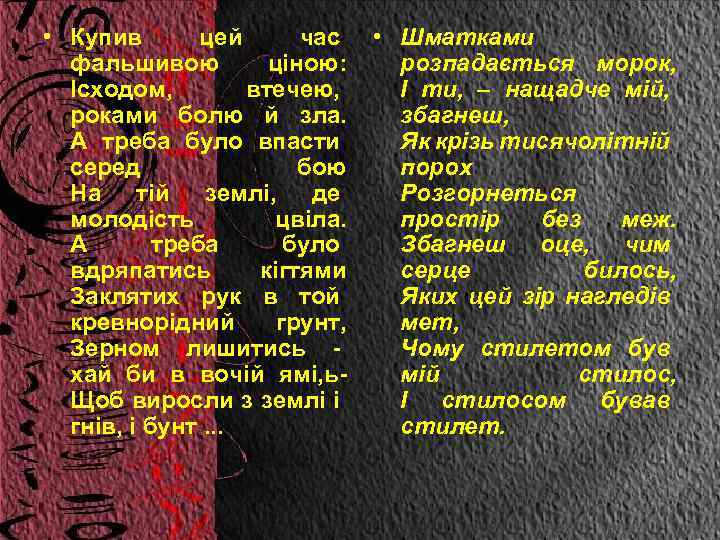 • Купив цей час фальшивою ціною: Ісходом, втечею, роками болю й зла. А треба було впасти серед бою На тій землі, де молодість цвіла. А треба було вдряпатись кігтями Заклятих рук в той кревнорідний грунт, Зерном лишитись - хай би в вочій ямі,ь- Щоб виросли з землі і гнів, і бунт ...

• Шматками розпадається морок, І ти, – нащадче мій, збагнеш, Як крізь тисячолітній порох Розгорнеться простір без меж. Збагнеш оце, чим серце билось, Яких цей зір нагледів мет, Чому стилетом був мій стилос, І стилосом бував стилет.